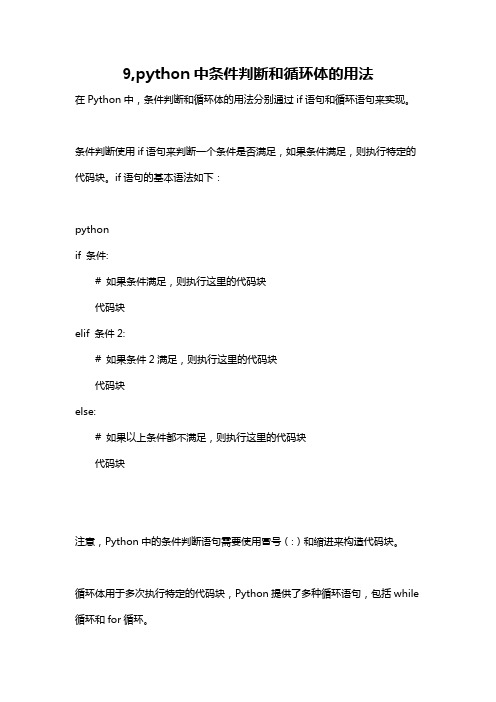 9,python 中条件判断和循环体的用法

在 Python 中，条件判断和循环体的用法分别通过 if 语句和循环语句来实现。

条件判断使用 if 语句来判断一个条件是否满足，如果条件满足，则执行特定的代码块。if 语句的基本语法如下：

python
if 条件:
    # 如果条件满足，则执行这里的代码块
    代码块
elif 条件 2:
    # 如果条件 2 满足，则执行这里的代码块
    代码块
else:
    # 如果以上条件都不满足，则执行这里的代码块
    代码块

注意，Python 中的条件判断语句需要使用冒号（:）和缩进来构造代码块。

循环体用于多次执行特定的代码块，Python 提供了多种循环语句，包括 while 循环和 for 循环。